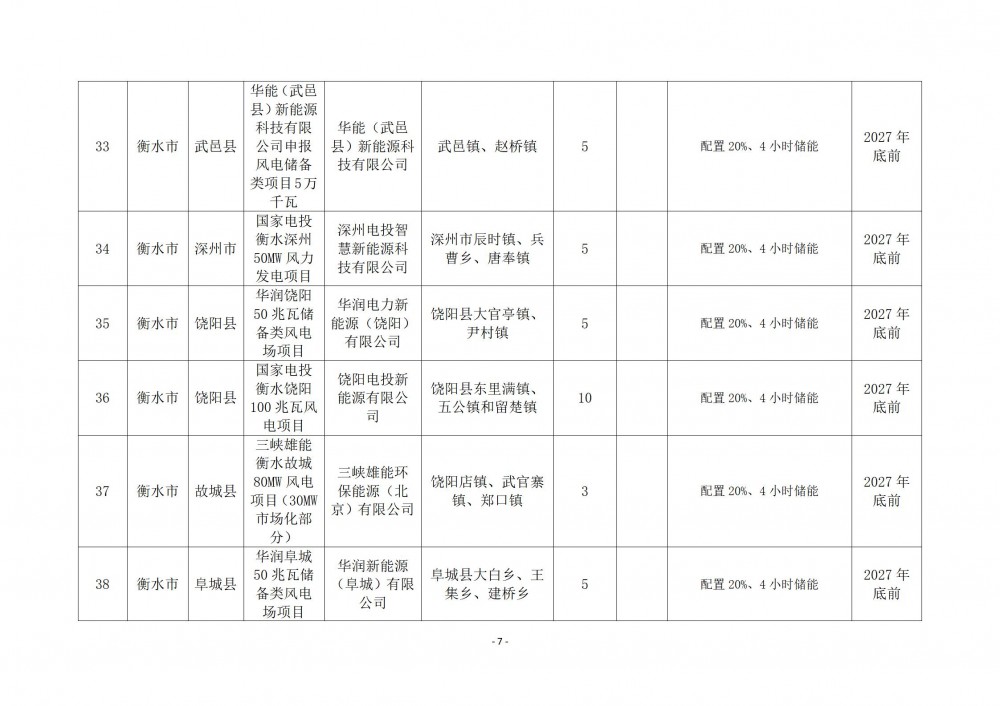 | 33 | 衡水市 | 武邑县 | 华能（武邑县）新能源科技有限公司申报风电储备类项目5万千瓦 | 华能（武邑县）新能源科技有限公司 | 武邑镇、赵桥镇 | 5 |  | 配置20%、4小时储能 | 2027年底前 |
|---|---|---|---|---|---|---|---|---|---|
| 34 | 衡水市 | 深州市 | 国家电投衡水深州50MW风力发电项目 | 深州电投智慧新能源科技有限公司 | 深州市辰时镇、兵曹乡、唐奉镇 | 5 |  | 配置20%、4小时储能 | 2027年底前 |
| 35 | 衡水市 | 饶阳县 | 华润饶阳50兆瓦储备类风电场项目 | 华润电力新能源（饶阳）有限公司 | 饶阳县大官亭镇、尹村镇 | 5 |  | 配置20%、4小时储能 | 2027年底前 |
| 36 | 衡水市 | 饶阳县 | 国家电投衡水饶阳100兆瓦风电项目 | 饶阳电投新能源有限公司 | 饶阳县东里满镇、五公镇和留楚镇 | 10 |  | 配置20%、4小时储能 | 2027年底前 |
| 37 | 衡水市 | 故城县 | 三峡雄能衡水故城80MW风电项目（30MW市场化部分） | 三峡雄能环保能源（北京）有限公司 | 饶阳店镇、武官寨镇、郑口镇 | 3 |  | 配置20%、4小时储能 | 2027年底前 |
| 38 | 衡水市 | 阜城县 | 华润阜城50兆瓦储备类风电场项目 | 华润新能源（阜城）有限公司 | 阜城县大白乡、王集乡、建桥乡 | 5 |  | 配置20%、4小时储能 | 2027年底前 |

- 7 -